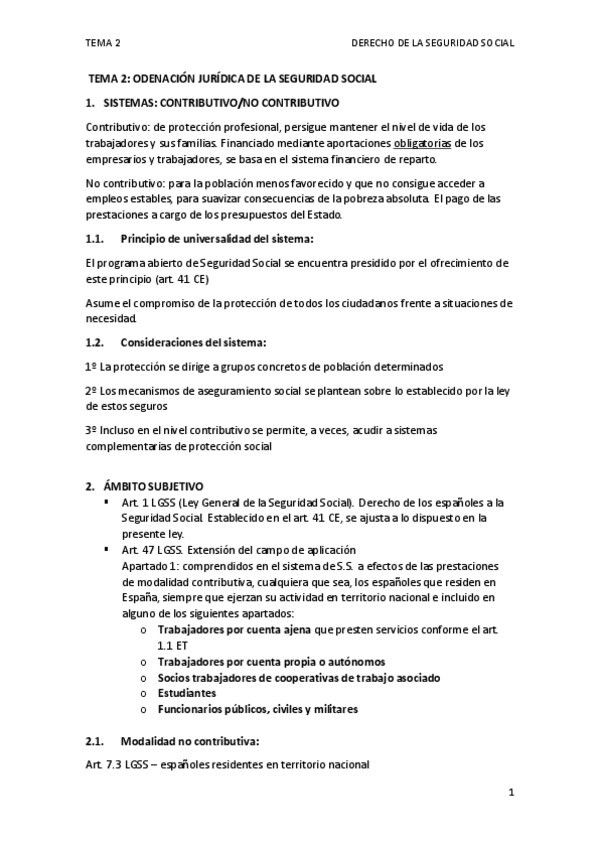 TEMA 2

DERECHO DE LA SEGURIDAD SOCIAL

TEMA 2: ODENACIÓN JURÍDICA DE LA SEGURIDAD SOCIAL

1. SISTEMAS: CONTRIBUTIVO/NO CONTRIBUTIVO

Contributivo: de protección profesional, persigue mantener el nivel de vida de los trabajadores y sus familias. Financiado mediante aportaciones obligatorias de los empresarios y trabajadores, se basa en el sistema financiero de reparto.

No contributivo: para la población menos favorecido y que no consigue acceder a empleos estables, para suavizar consecuencias de la pobreza absoluta. El pago de las prestaciones a cargo de los presupuestos del Estado.

1.1. Principio de universalidad del sistema:

El programa abierto de Seguridad Social se encuentra presidido por el ofrecimiento de este principio (art. 41 CE)

Asume el compromiso de la protección de todos los ciudadanos frente a situaciones de necesidad.

1.2. Consideraciones del sistema:

1º La protección se dirige a grupos concretos de población determinados

2º Los mecanismos de aseguramiento social se plantean sobre lo establecido por la ley de estos seguros

3º Incluso en el nivel contributivo se permite, a veces, acudir a sistemas complementarias de protección social

2. ÁMBITO SUBJETIVO

▪ Art. 1 LGSS (Ley General de la Seguridad Social). Derecho de los españoles a la Seguridad Social. Establecido en el art. 41 CE, se ajusta a lo dispuesto en la presente ley.
▪ Art. 47 LGSS. Extensión del campo de aplicación
Apartado 1: comprendidos en el sistema de S.S. a efectos de las prestaciones de modalidad contributiva, cualquiera que sea, los españoles que residen en España, siempre que ejerzan su actividad en territorio nacional e incluido en alguno de los siguientes apartados:
o Trabajadores por cuenta ajena que presten servicios conforme el art. 1.1 ET
o Trabajadores por cuenta propia o autónomos
o Socios trabajadores de cooperativas de trabajo asociado
o Estudiantes
o Funcionarios públicos, civiles y militares

2.1. Modalidad no contributiva:

Art. 7.3 LGSS – españoles residentes en territorio nacional

1